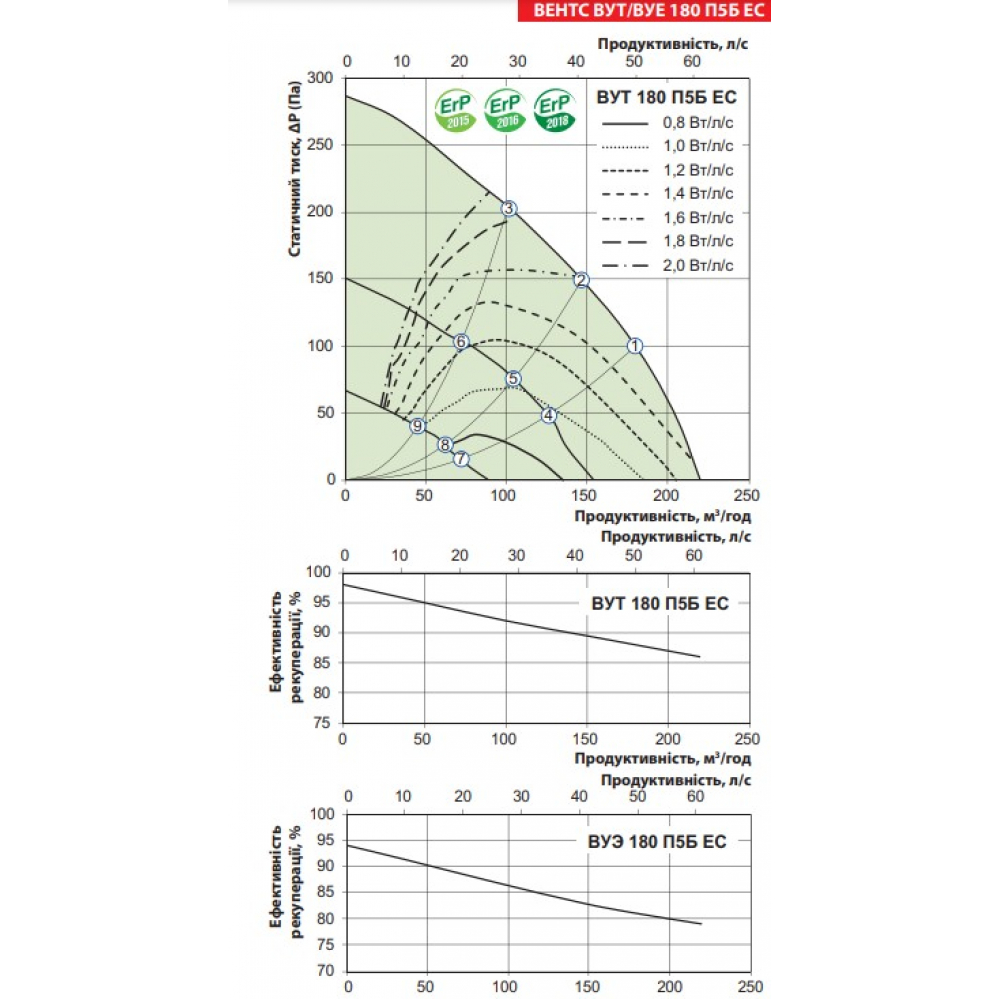 ВЕНТС ВУТ/ВУЕ 180 П5Б ЕС

Продуктивність, л/с
0 10 20 30 40 50 60

Статичний тиск, ΔP (Па)
300 250 200 150 100 50 0

ErP 2015 ErP 2016 ErP 2018

ВУТ 180 П5Б ЕС
0,8 Вт/л/с
1,0 Вт/л/с
1,2 Вт/л/с
1,4 Вт/л/с
1,6 Вт/л/с
1,8 Вт/л/с
2,0 Вт/л/с

3 2 1 6 5 4 9 8 7

0 50 100 150 200 250
Продуктивність, м³/год

Продуктивність, л/с
0 10 20 30 40 50 60

Ефективність рекуперації, %
100 95 90 85 80 75

ВУТ 180 П5Б ЕС

0 50 100 150 200 250
Продуктивність, м³/год

Продуктивність, л/с
0 10 20 30 40 50 60

Ефективність рекуперації, %
100 95 90 85 80 75 70

ВУЭ 180 П5Б ЕС

0 50 100 150 200 250